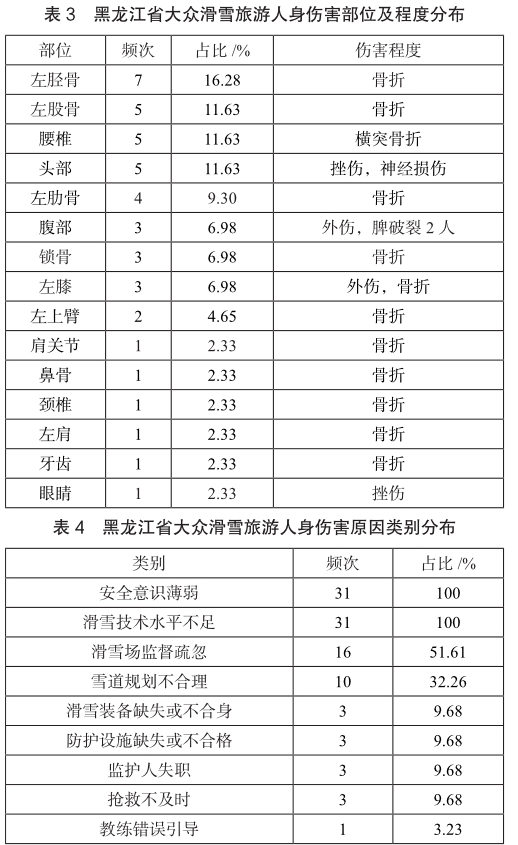 表 3 黑龙江省大众滑雪旅游人身伤害部位及程度分布

| 部位 | 频次 | 占比 /% | 伤害程度 |
|---|---|---|---|
| 左胫骨 | 7 | 16.28 | 骨折 |
| 左股骨 | 5 | 11.63 | 骨折 |
| 腰椎 | 5 | 11.63 | 横突骨折 |
| 头部 | 5 | 11.63 | 挫伤，神经损伤 |
| 左肋骨 | 4 | 9.30 | 骨折 |
| 腹部 | 3 | 6.98 | 外伤，脾破裂 2 人 |
| 锁骨 | 3 | 6.98 | 骨折 |
| 左膝 | 3 | 6.98 | 外伤，骨折 |
| 左上臂 | 2 | 4.65 | 骨折 |
| 肩关节 | 1 | 2.33 | 骨折 |
| 鼻骨 | 1 | 2.33 | 骨折 |
| 颈椎 | 1 | 2.33 | 骨折 |
| 左肩 | 1 | 2.33 | 骨折 |
| 牙齿 | 1 | 2.33 | 骨折 |
| 眼睛 | 1 | 2.33 | 挫伤 |

表 4 黑龙江省大众滑雪旅游人身伤害原因类别分布

| 类别 | 频次 | 占比 /% |
|---|---|---|
| 安全意识薄弱 | 31 | 100 |
| 滑雪技术水平不足 | 31 | 100 |
| 滑雪场监督疏忽 | 16 | 51.61 |
| 雪道规划不合理 | 10 | 32.26 |
| 滑雪装备缺失或不合身 | 3 | 9.68 |
| 防护设施缺失或不合格 | 3 | 9.68 |
| 监护人失职 | 3 | 9.68 |
| 抢救不及时 | 3 | 9.68 |
| 教练错误引导 | 1 | 3.23 |